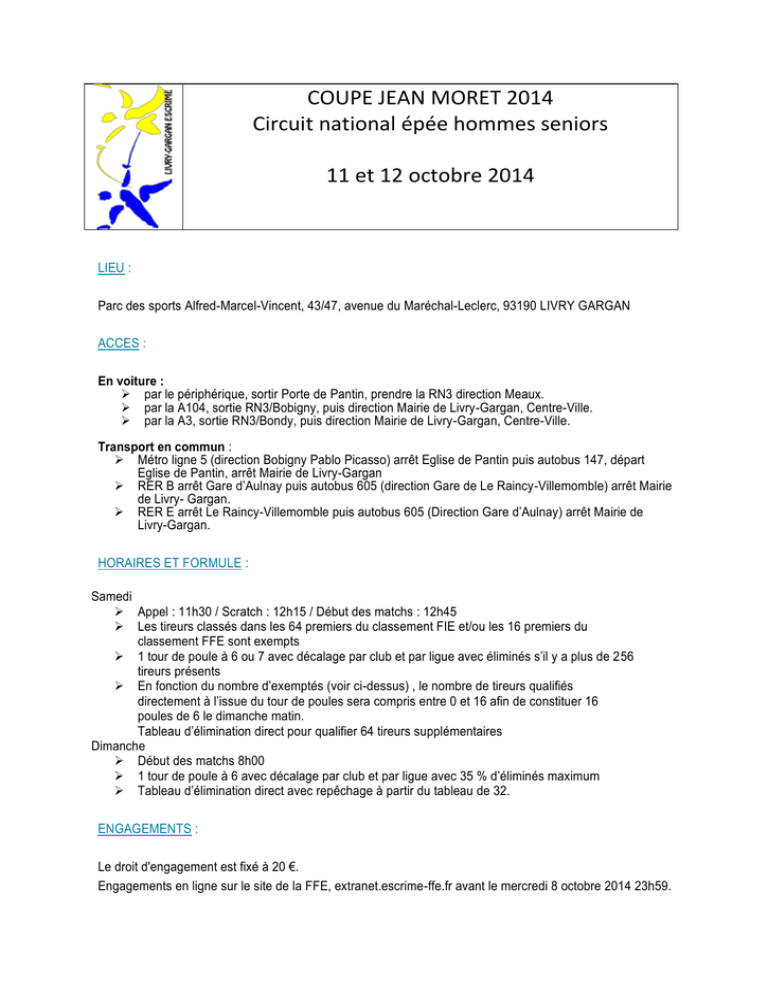 LIVRY-GARGAN ESCRIME

COUPE JEAN MORET 2014
Circuit national épée hommes seniors

11 et 12 octobre 2014

LIEU :

Parc des sports Alfred-Marcel-Vincent, 43/47, avenue du Maréchal-Leclerc, 93190 LIVRY GARGAN

ACCES :

En voiture :
➢ par le périphérique, sortir Porte de Pantin, prendre la RN3 direction Meaux.
➢ par la A104, sortie RN3/Bobigny, puis direction Mairie de Livry-Gargan, Centre-Ville.
➢ par la A3, sortie RN3/Bondy, puis direction Mairie de Livry-Gargan, Centre-Ville.

Transport en commun :
➢ Métro ligne 5 (direction Bobigny Pablo Picasso) arrêt Eglise de Pantin puis autobus 147, départ Eglise de Pantin, arrêt Mairie de Livry-Gargan
➢ RER B arrêt Gare d'Aulnay puis autobus 605 (direction Gare de Le Raincy-Villemomble) arrêt Mairie de Livry- Gargan.
➢ RER E arrêt Le Raincy-Villemomble puis autobus 605 (Direction Gare d'Aulnay) arrêt Mairie de Livry-Gargan.

HORAIRES ET FORMULE :

Samedi
➢ Appel : 11h30 / Scratch : 12h15 / Début des matchs : 12h45
➢ Les tireurs classés dans les 64 premiers du classement FIE et/ou les 16 premiers du classement FFE sont exempts
➢ 1 tour de poule à 6 ou 7 avec décalage par club et par ligue avec éliminés s'il y a plus de 256 tireurs présents
➢ En fonction du nombre d'exemptés (voir ci-dessus) , le nombre de tireurs qualifiés directement à l'issue du tour de poules sera compris entre 0 et 16 afin de constituer 16 poules de 6 le dimanche matin.
Tableau d'élimination direct pour qualifier 64 tireurs supplémentaires
Dimanche
➢ Début des matchs 8h00
➢ 1 tour de poule à 6 avec décalage par club et par ligue avec 35 % d'éliminés maximum
➢ Tableau d'élimination direct avec repêchage à partir du tableau de 32.

ENGAGEMENTS :

Le droit d'engagement est fixé à 20 €.
Engagements en ligne sur le site de la FFE, extranet.escrime-ffe.fr avant le mercredi 8 octobre 2014 23h59.